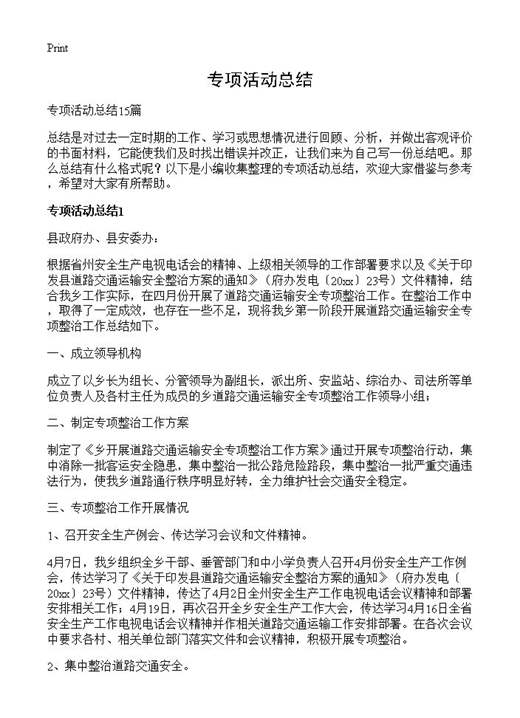 Print

专项活动总结

专项活动总结15篇

总结是对过去一定时期的工作、学习或思想情况进行回顾、分析，并做出客观评价的书面材料，它能使我们及时找出错误并改正，让我们来为自己写一份总结吧。那么总结有什么格式呢？以下是小编收集整理的专项活动总结，欢迎大家借鉴与参考，希望对大家有所帮助。

专项活动总结1

县政府办、县安委办：

根据省州安全生产电视电话会的精神、上级相关领导的工作部署要求以及《关于印发县道路交通运输安全整治方案的通知》（府办发电〔20xx〕23号）文件精神，结合我乡工作实际，在四月份开展了道路交通运输安全专项整治工作。在整治工作中，取得了一定成效，也存在一些不足，现将我乡第一阶段开展道路交通运输安全专项整治工作总结如下。

一、成立领导机构

成立了以乡长为组长、分管领导为副组长，派出所、安监站、综治办、司法所等单位负责人及各村主任为成员的乡道路交通运输安全专项整治工作领导小组；

二、制定专项整治工作方案

制定了《乡开展道路交通运输安全专项整治工作方案》通过开展专项整治行动，集中消除一批客运安全隐患，集中整治一批公路危险路段，集中整治一批严重交通违法行为，使我乡道路通行秩序明显好转，全力维护社会交通安全稳定。

三、专项整治工作开展情况

1、召开安全生产例会、传达学习会议和文件精神。

4月7日，我乡组织全乡干部、垂管部门和中小学负责人召开4月份安全生产工作例会，传达学习了《关于印发县道路交通运输安全整治方案的通知》（府办发电〔20xx〕23号）文件精神，传达了4月2日全州安全生产工作电视电话会议精神和部署安排相关工作；4月19日，再次召开全乡安全生产工作大会，传达学习4月16日全省安全生产工作电视电话会议精神并作相关道路交通运输工作安排部署。在各次会议中要求各村、相关单位部门落实文件和会议精神，积极开展专项整治。

2、集中整治道路交通安全。